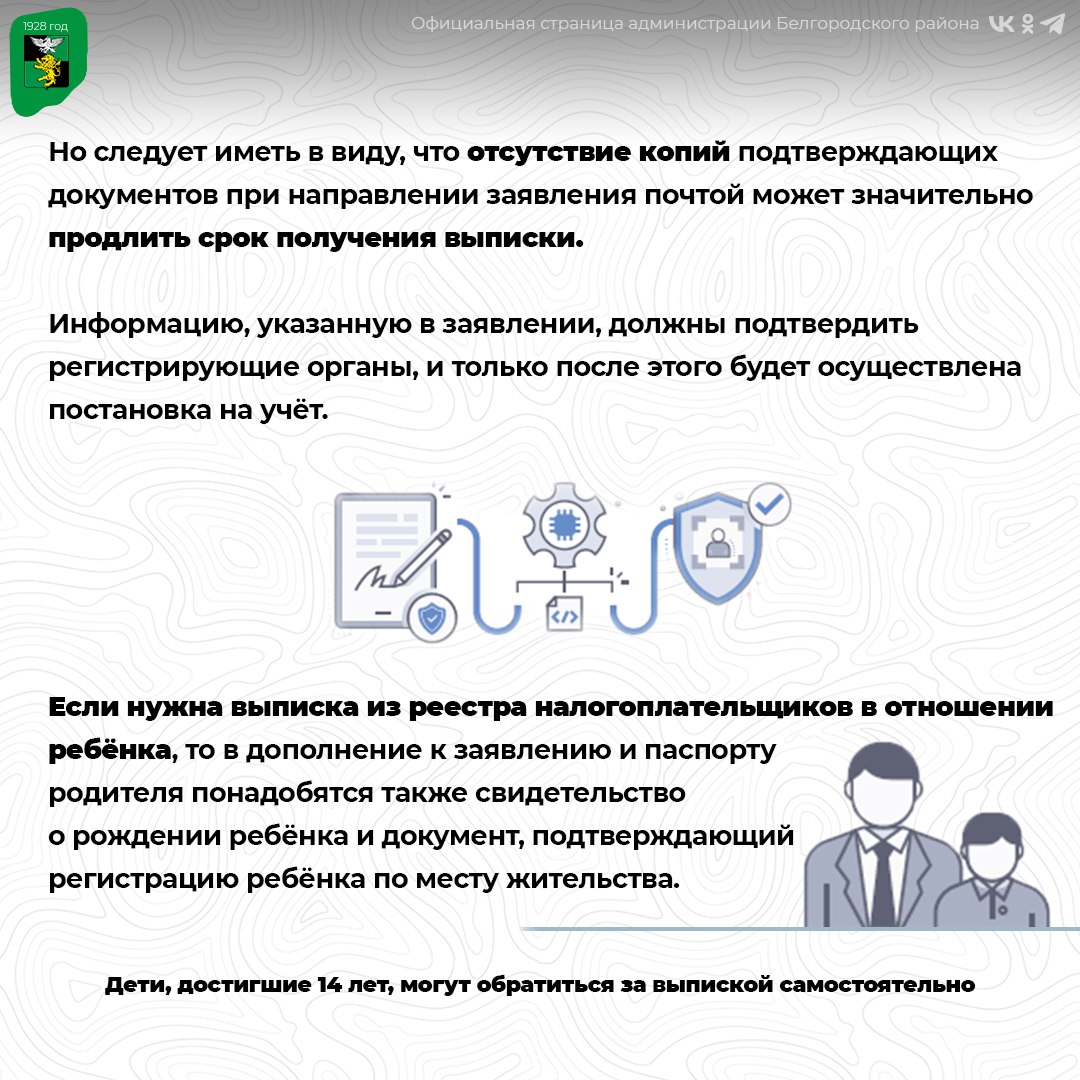 1928 год

Официальная страница администрации Белгородского района

Но следует иметь в виду, что отсутствие копий подтверждающих документов при направлении заявления почтой может значительно продлить срок получения выписки.

Информацию, указанную в заявлении, должны подтвердить регистрирующие органы, и только после этого будет осуществлена постановка на учёт.

Если нужна выписка из реестра налогоплательщиков в отношении ребёнка, то в дополнение к заявлению и паспорту родителя понадобятся также свидетельство о рождении ребёнка и документ, подтверждающий регистрацию ребёнка по месту жительства.

Дети, достигшие 14 лет, могут обратиться за выпиской самостоятельно